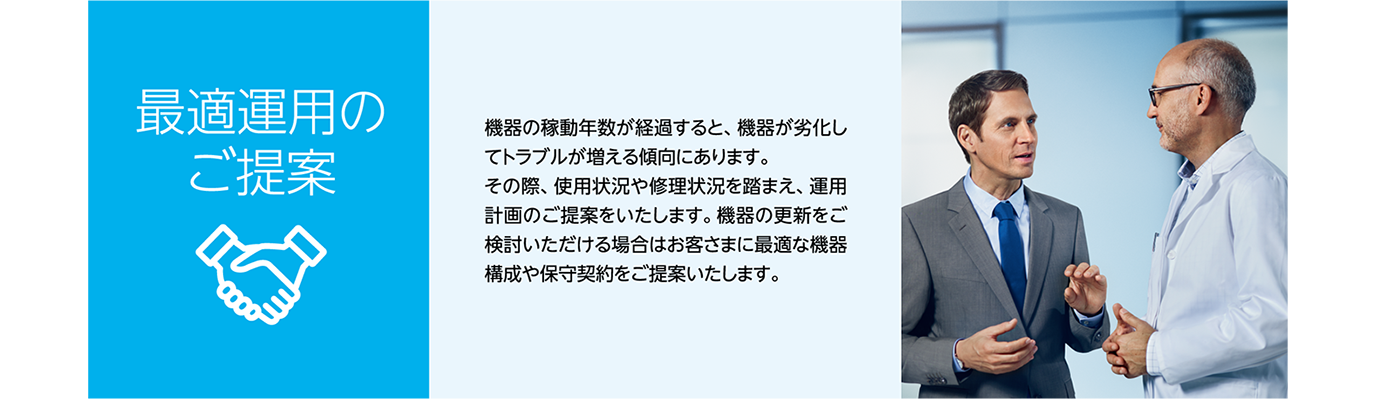 最適運用のご提案

機器の稼動年数が経過すると、機器が劣化してトラブルが増える傾向にあります。
その際、使用状況や修理状況を踏まえ、運用計画のご提案をいたします。機器の更新をご検討いただける場合はお客さまに最適な機器構成や保守契約をご提案いたします。